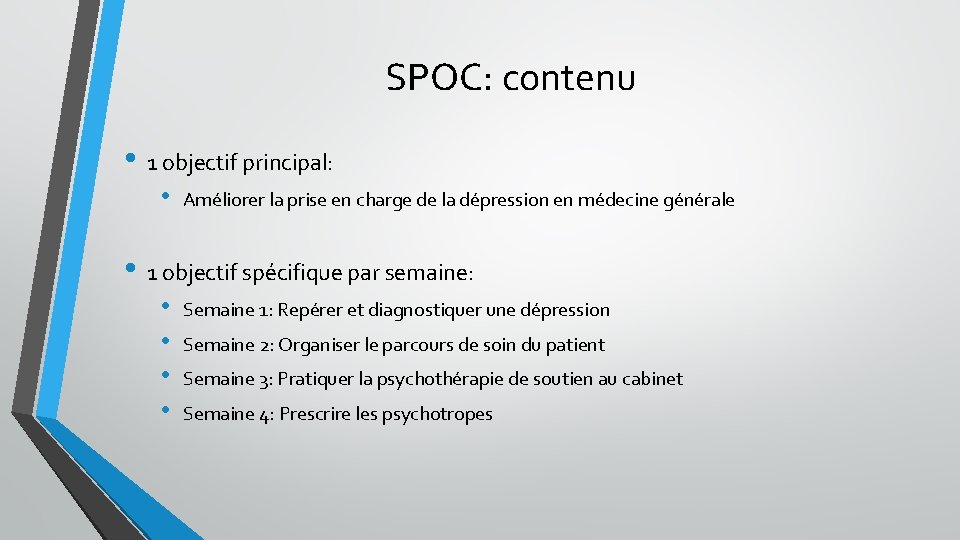 SPOC: contenu

• 1 objectif principal:

• Améliorer la prise en charge de la dépression en médecine générale

• 1 objectif spécifique par semaine:

• Semaine 1: Repérer et diagnostiquer une dépression
• Semaine 2: Organiser le parcours de soin du patient
• Semaine 3: Pratiquer la psychothérapie de soutien au cabinet
• Semaine 4: Prescrire les psychotropes